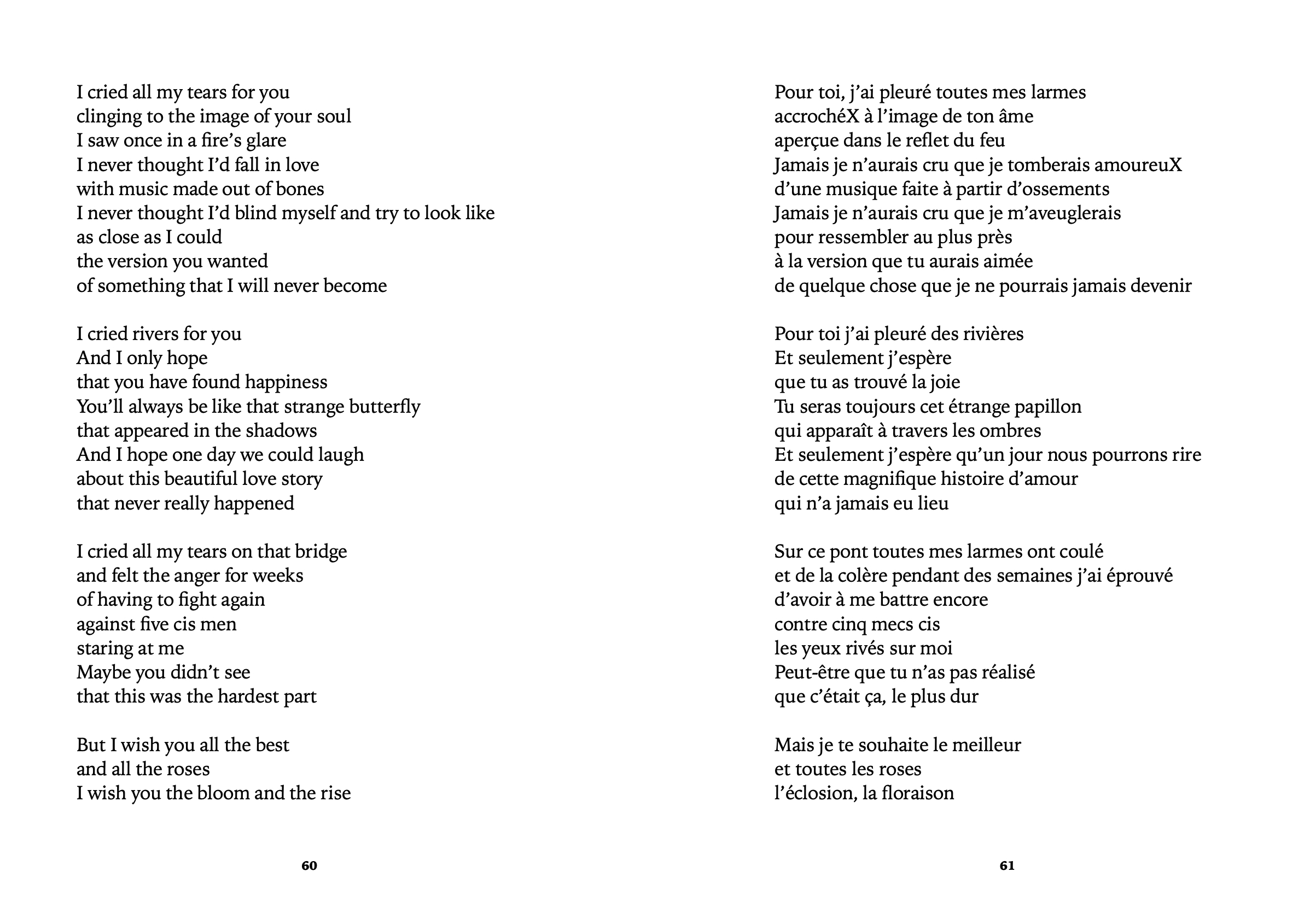 I cried all my tears for you
clinging to the image of your soul
I saw once in a fire's glare
I never thought I'd fall in love
with music made out of bones
I never thought I'd blind myself and try to look like
as close as I could
the version you wanted
of something that I will never become

I cried rivers for you
And I only hope
that you have found happiness
You'll always be like that strange butterfly
that appeared in the shadows
And I hope one day we could laugh
about this beautiful love story
that never really happened

I cried all my tears on that bridge
and felt the anger for weeks
of having to fight again
against five cis men
staring at me
Maybe you didn't see
that this was the hardest part

But I wish you all the best
and all the roses
I wish you the bloom and the rise

60

Pour toi, j'ai pleuré toutes mes larmes
accrochéX à l'image de ton âme
aperçue dans le reflet du feu
Jamais je n'aurais cru que je tomberais amoureuX
d'une musique faite à partir d'ossements
Jamais je n'aurais cru que je m'aveuglerais
pour ressembler au plus près
à la version que tu aurais aimée
de quelque chose que je ne pourrais jamais devenir

Pour toi j'ai pleuré des rivières
Et seulement j'espère
que tu as trouvé la joie
Tu seras toujours cet étrange papillon
qui apparaît à travers les ombres
Et seulement j'espère qu'un jour nous pourrons rire
de cette magnifique histoire d'amour
qui n'a jamais eu lieu

Sur ce pont toutes mes larmes ont coulé
et de la colère pendant des semaines j'ai éprouvé
d'avoir à me battre encore
contre cinq mecs cis
les yeux rivés sur moi
Peut-être que tu n'as pas réalisé
que c'était ça, le plus dur

Mais je te souhaite le meilleur
et toutes les roses
l'éclosion, la floraison

61